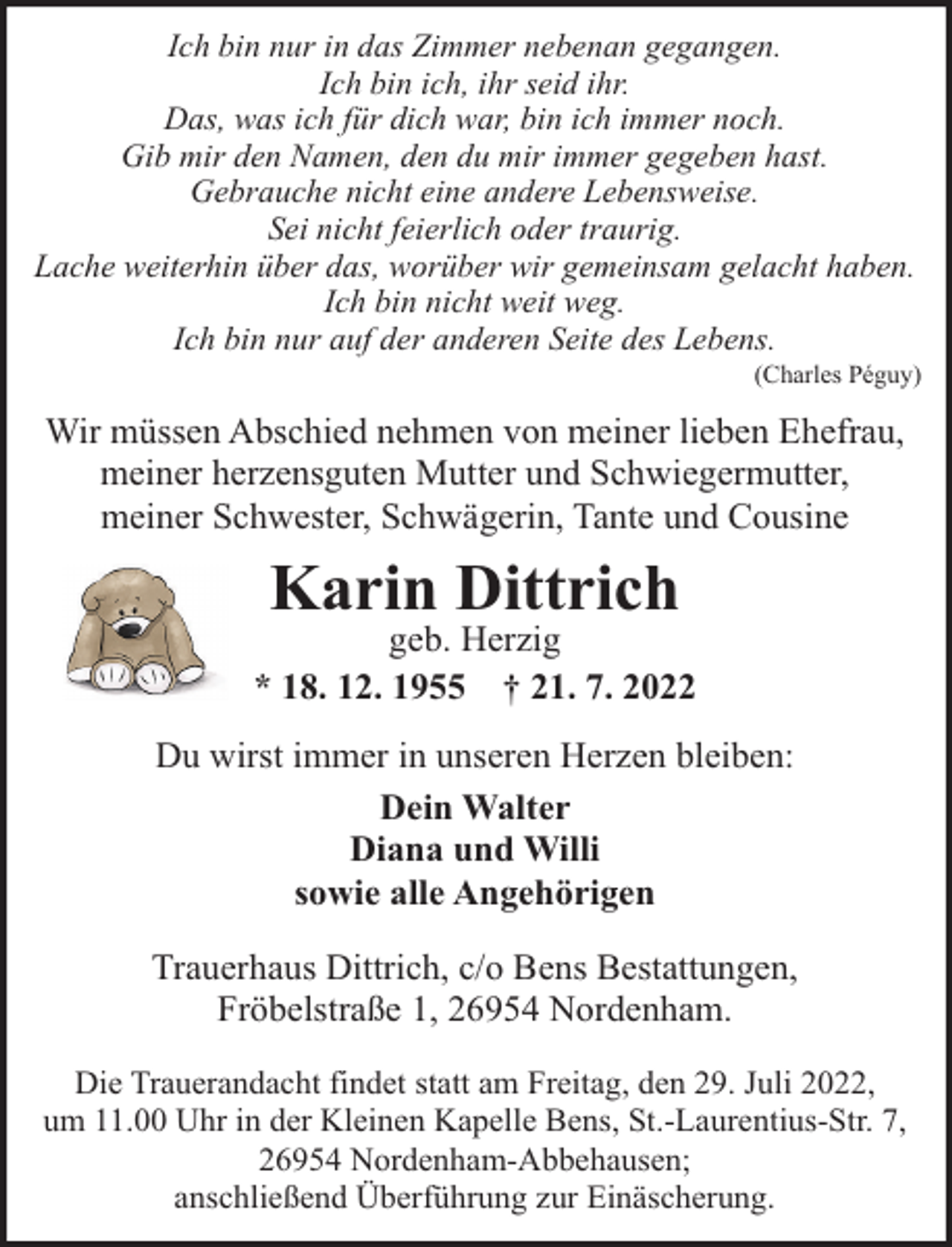 Ich bin nur in das Zimmer nebenan gegangen.
Ich bin ich, ihr seid ihr.
Das, was ich für dich war, bin ich immer noch.
Gib mir den Namen, den du mir immer gegeben hast.
Gebrauche nicht eine andere Lebensweise.
Sei nicht feierlich oder traurig.
Lache weiterhin über das, worüber wir gemeinsam gelacht haben.
Ich bin nicht weit weg.
Ich bin nur auf der anderen Seite des Lebens.
(Charles Péguy)

Wir müssen Abschied nehmen von meiner lieben Ehefrau, meiner herzensguten Mutter und Schwiegermutter, meiner Schwester, Schwägerin, Tante und Cousine

Karin Dittrich
geb. Herzig
* 18. 12. 1955 † 21. 7. 2022

Du wirst immer in unseren Herzen bleiben:

Dein Walter
Diana und Willi
sowie alle Angehörigen

Trauerhaus Dittrich, c/o Bens Bestattungen, Fröbelstraße 1, 26954 Nordenham.

Die Trauerandacht findet statt am Freitag, den 29. Juli 2022, um 11.00 Uhr in der Kleinen Kapelle Bens, St.-Laurentius-Str. 7, 26954 Nordenham-Abbehausen; anschließend Überführung zur Einäscherung.